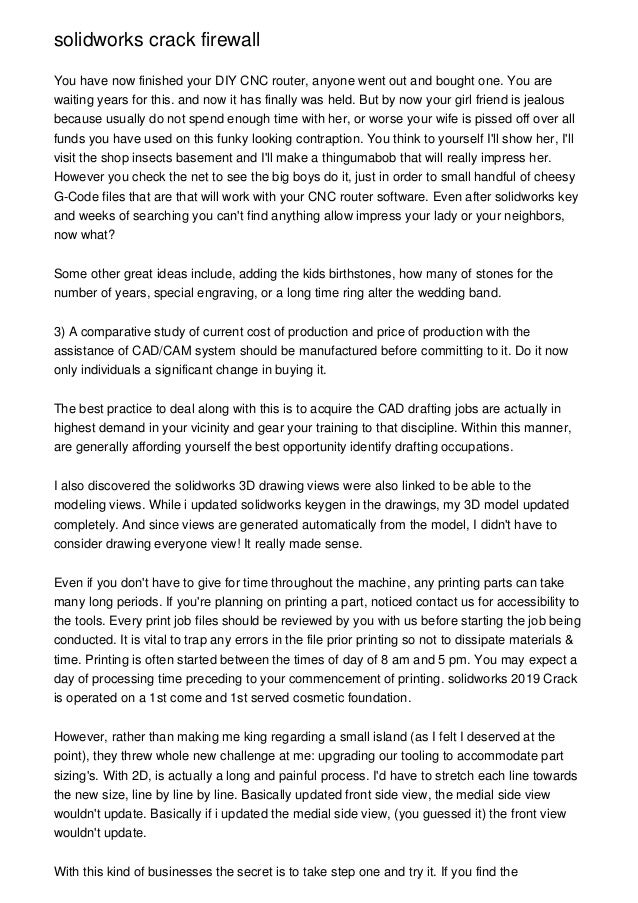 solidworks crack firewall

You have now finished your DIY CNC router, anyone went out and bought one. You are waiting years for this. and now it has finally was held. But by now your girl friend is jealous because usually do not spend enough time with her, or worse your wife is pissed off over all funds you have used on this funky looking contraption. You think to yourself I'll show her, I'll visit the shop insects basement and I'll make a thingumabob that will really impress her. However you check the net to see the big boys do it, just in order to small handful of cheesy G-Code files that are that will work with your CNC router software. Even after solidworks key and weeks of searching you can't find anything allow impress your lady or your neighbors, now what?

Some other great ideas include, adding the kids birthstones, how many of stones for the number of years, special engraving, or a long time ring alter the wedding band.

3) A comparative study of current cost of production and price of production with the assistance of CAD/CAM system should be manufactured before committing to it. Do it now only individuals a significant change in buying it.

The best practice to deal along with this is to acquire the CAD drafting jobs are actually in highest demand in your vicinity and gear your training to that discipline. Within this manner, are generally affording yourself the best opportunity identify drafting occupations.

I also discovered the solidworks 3D drawing views were also linked to be able to the modeling views. While i updated solidworks keygen in the drawings, my 3D model updated completely. And since views are generated automatically from the model, I didn't have to consider drawing everyone view! It really made sense.

Even if you don't have to give for time throughout the machine, any printing parts can take many long periods. If you're planning on printing a part, noticed contact us for accessibility to the tools. Every print job files should be reviewed by you with us before starting the job being conducted. It is vital to trap any errors in the file prior printing so not to dissipate materials & time. Printing is often started between the times of day of 8 am and 5 pm. You may expect a day of processing time preceding to your commencement of printing. solidworks 2019 Crack is operated on a 1st come and 1st served cosmetic foundation.

However, rather than making me king regarding a small island (as I felt I deserved at the point), they threw whole new challenge at me: upgrading our tooling to accommodate part sizing's. With 2D, is actually a long and painful process. I'd have to stretch each line towards the new size, line by line by line. Basically updated front side view, the medial side view wouldn't update. Basically if i updated the medial side view, (you guessed it) the front view wouldn't update.

With this kind of businesses the secret is to take step one and try it. If you find the